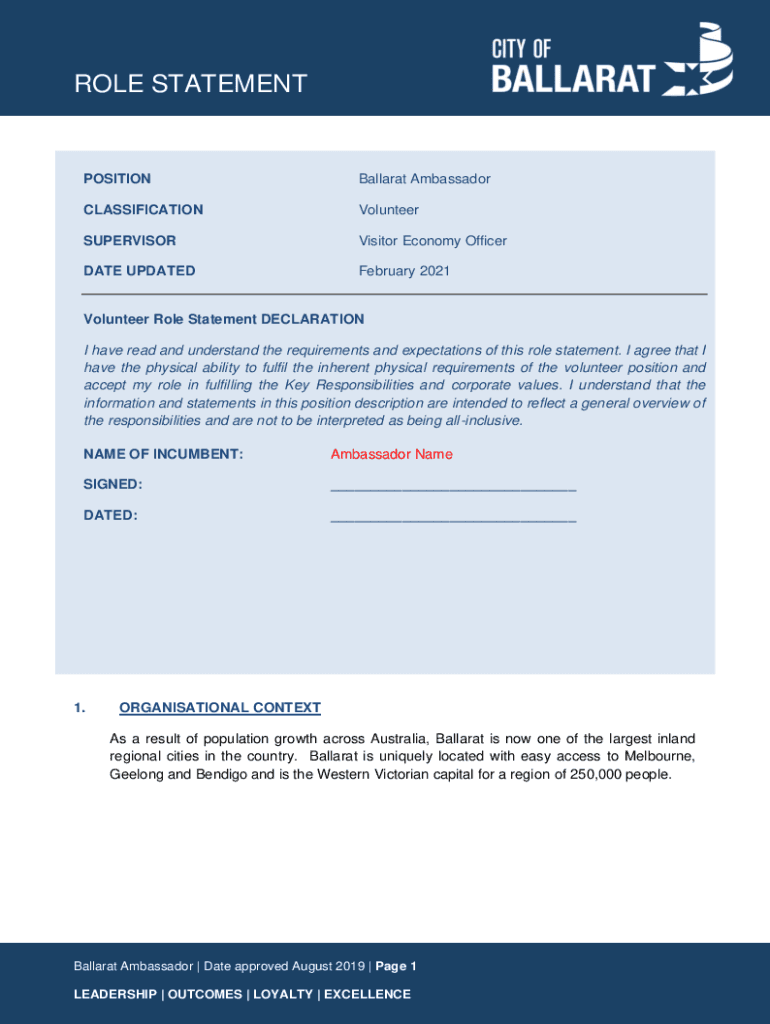 ROLE STATEMENT

CITY OF BALLARAT

| POSITION | Ballarat Ambassador |
|---|---|
| CLASSIFICATION | Volunteer |
| SUPERVISOR | Visitor Economy Officer |
| DATE UPDATED | February 2021 |

Volunteer Role Statement DECLARATION

I have read and understand the requirements and expectations of this role statement. I agree that I have the physical ability to fulfil the inherent physical requirements of the volunteer position and accept my role in fulfilling the Key Responsibilities and corporate values. I understand that the information and statements in this position description are intended to reflect a general overview of the responsibilities and are not to be interpreted as being all-inclusive.

NAME OF INCUMBENT: Ambassador Name

SIGNED: ______________________________

DATED: ______________________________

1. ORGANISATIONAL CONTEXT

As a result of population growth across Australia, Ballarat is now one of the largest inland regional cities in the country. Ballarat is uniquely located with easy access to Melbourne, Geelong and Bendigo and is the Western Victorian capital for a region of 250,000 people.

Ballarat Ambassador | Date approved August 2019 | Page 1

LEADERSHIP | OUTCOMES | LOYALTY | EXCELLENCE